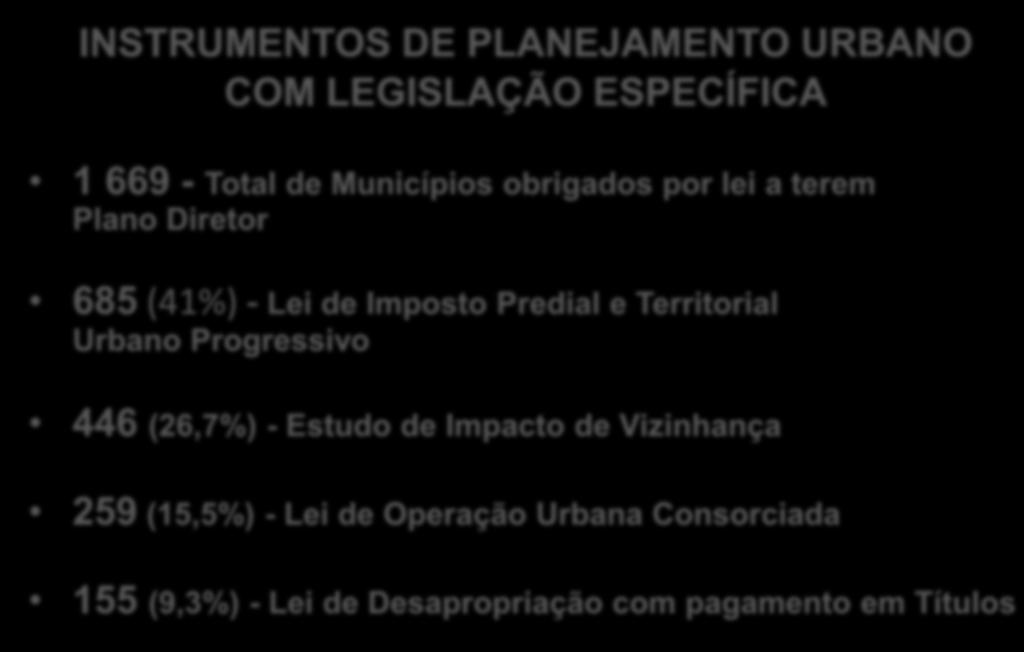 INSTRUMENTOS DE PLANEJAMENTO URBANO COM LEGISLAÇÃO ESPECÍFICA

• 1 669 - Total de Municípios obrigados por lei a terem Plano Diretor

• 685 (41%) - Lei de Imposto Predial e Territorial Urbano Progressivo

• 446 (26,7%) - Estudo de Impacto de Vizinhança

• 259 (15,5%) - Lei de Operação Urbana Consorciada

• 155 (9,3%) - Lei de Desapropriação com pagamento em Títulos